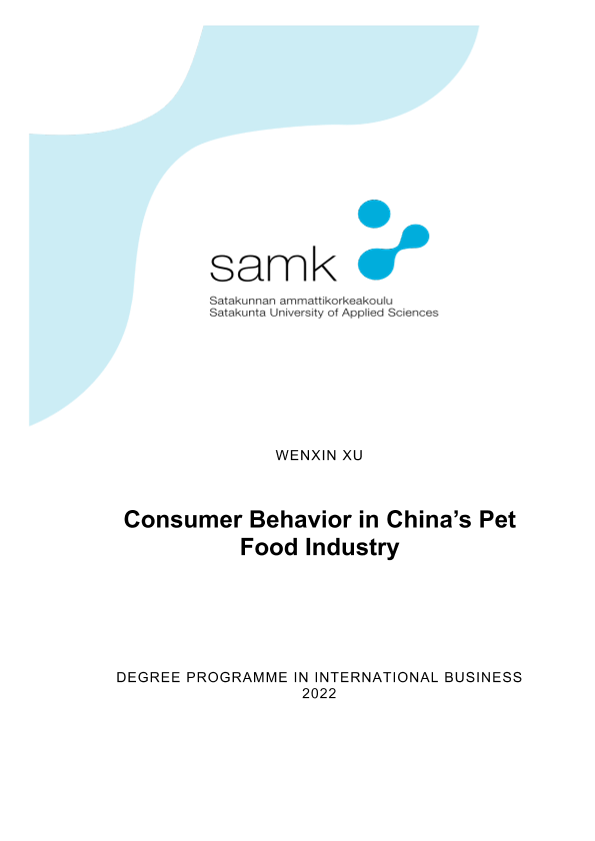 samk
Satakunnan ammattikorkeakoulu
Satakunta University of Applied Sciences

WENXIN XU

Consumer Behavior in China's Pet Food Industry

DEGREE PROGRAMME IN INTERNATIONAL BUSINESS
2022